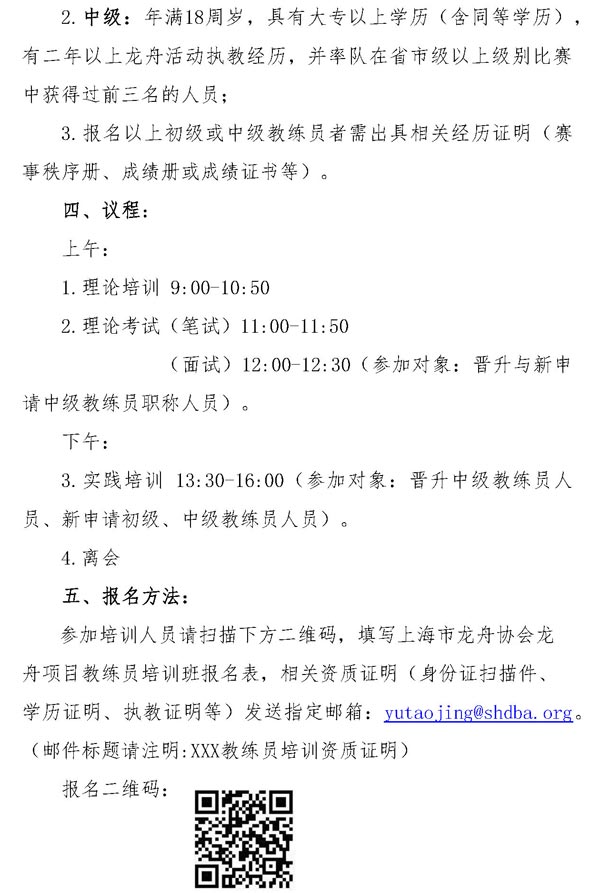 2. 中级：年满18周岁，具有大专以上学历（含同等学历），有二年以上龙舟活动执教经历，并率队在省市级以上级别比赛中获得过前三名的人员；

3. 报名以上初级或中级教练员者需出具相关经历证明（赛事秩序册、成绩册或成绩证书等）。

四、议程：

上午：

1. 理论培训 9:00-10:50

2. 理论考试（笔试）11:00-11:50

（面试）12:00-12:30（参加对象：晋升与新申请中级教练员职称人员）。

下午：

3. 实践培训 13:30-16:00（参加对象：晋升中级教练员人员、新申请初级、中级教练员人员）。

4. 离会

五、报名方法：

参加培训人员请扫描下方二维码，填写上海市龙舟协会龙舟项目教练员培训班报名表，相关资质证明（身份证扫描件、学历证明、执教证明等）发送指定邮箱：yutaojing@shdba.org。（邮件标题请注明:XXX教练员培训资质证明）

报名二维码：